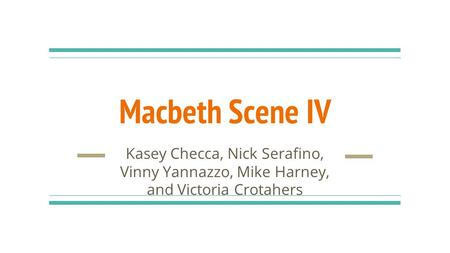 Macbeth Scene IV

Kasey Checca, Nick Serafino, Vinny Yannazzo, Mike Harney, and Victoria Crotahers